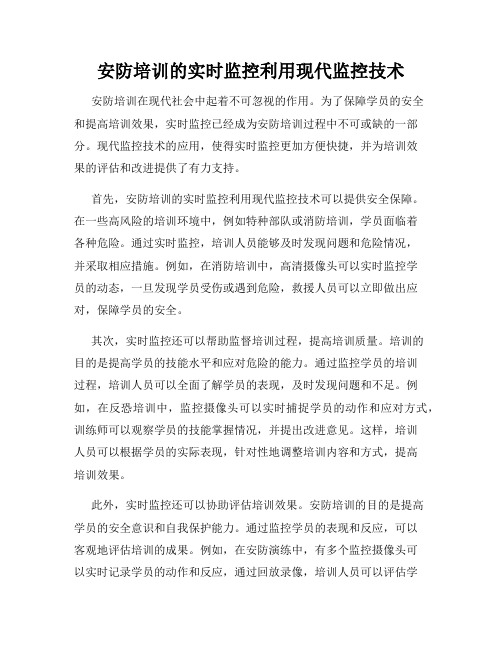 安防培训的实时监控利用现代监控技术

安防培训在现代社会中起着不可忽视的作用。为了保障学员的安全和提高培训效果，实时监控已经成为安防培训过程中不可或缺的一部分。现代监控技术的应用，使得实时监控更加方便快捷，并为培训效果的评估和改进提供了有力支持。

首先，安防培训的实时监控利用现代监控技术可以提供安全保障。在一些高风险的培训环境中，例如特种部队或消防培训，学员面临着各种危险。通过实时监控，培训人员能够及时发现问题和危险情况，并采取相应措施。例如，在消防培训中，高清摄像头可以实时监控学员的动态，一旦发现学员受伤或遇到危险，救援人员可以立即做出应对，保障学员的安全。

其次，实时监控还可以帮助监督培训过程，提高培训质量。培训的目的是提高学员的技能水平和应对危险的能力。通过监控学员的培训过程，培训人员可以全面了解学员的表现，及时发现问题和不足。例如，在反恐培训中，监控摄像头可以实时捕捉学员的动作和应对方式，训练师可以观察学员的技能掌握情况，并提出改进意见。这样，培训人员可以根据学员的实际表现，针对性地调整培训内容和方式，提高培训效果。

此外，实时监控还可以协助评估培训效果。安防培训的目的是提高学员的安全意识和自我保护能力。通过监控学员的表现和反应，可以客观地评估培训的成果。例如，在安防演练中，有多个监控摄像头可以实时记录学员的动作和反应，通过回放录像，培训人员可以评估学